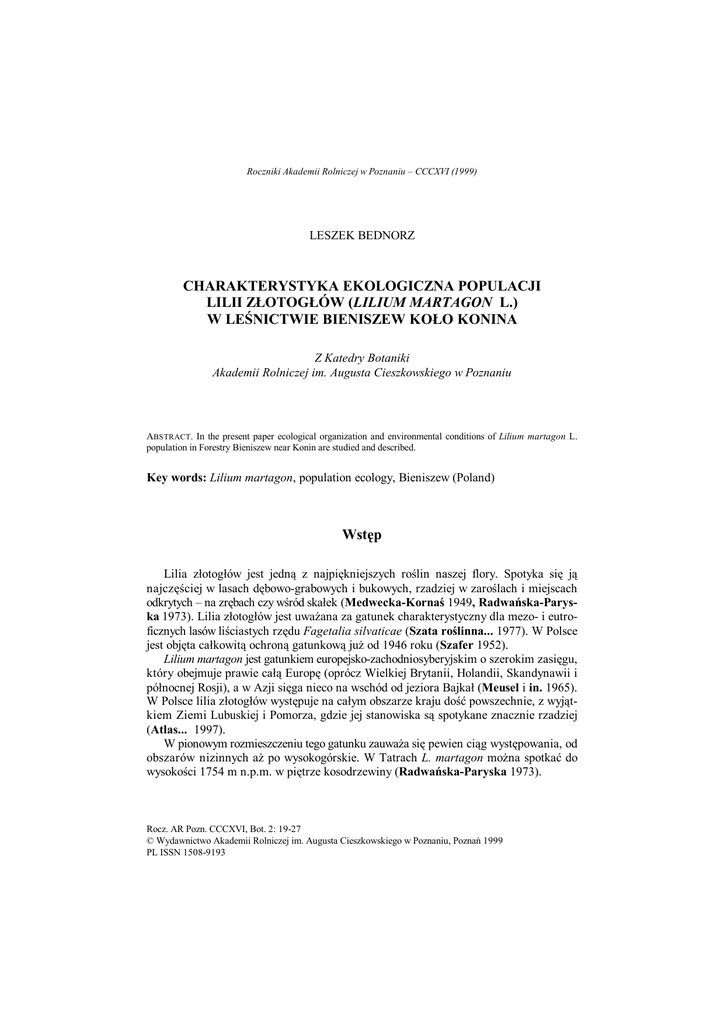 Roczniki Akademii Rolniczej w Poznaniu – CCCXVI (1999)

LESZEK BEDNORZ

CHARAKTERYSTYKA EKOLOGICZNA POPULACJI LILII ZŁOTOGŁÓW (LILIUM MARTAGON L.) W LEŚNICTWIE BIENISZEW KOŁO KONINA

Z Katedry Botaniki
Akademii Rolniczej im. Augusta Cieszkowskiego w Poznaniu

ABSTRACT. In the present paper ecological organization and environmental conditions of Lilium martagon L. population in Forestry Bieniszew near Konin are studied and described.

Key words: Lilium martagon, population ecology, Bieniszew (Poland)

Wstęp

Lilia złotogłów jest jedną z najpiękniejszych roślin naszej flory. Spotyka się ją najczęściej w lasach dębowo-grabowych i bukowych, rzadziej w zaroślach i miejscach odkrytych – na zrębach czy wśród skałek (Medwecka-Kornaś 1949, Radwańska-Paryska 1973). Lilia złotogłów jest uważana za gatunek charakterystyczny dla mezo- i eutroficznych lasów liściastych rzędu Fagetalia silvaticae (Szata roślinna... 1977). W Polsce jest objęta całkowitą ochroną gatunkową już od 1946 roku (Szafer 1952).

Lilium martagon jest gatunkiem europejsko-zachodniosyberyjskim o szerokim zasięgu, który obejmuje prawie całą Europę (oprócz Wielkiej Brytanii, Holandii, Skandynawii i północnej Rosji), a w Azji sięga nieco na wschód od jeziora Bajkał (Meusel i in. 1965). W Polsce lilia złotogłów występuje na całym obszarze kraju dość powszechnie, z wyjątkiem Ziemi Lubuskiej i Pomorza, gdzie jej stanowiska są spotykane znacznie rzadziej (Atlas... 1997).

W pionowym rozmieszczeniu tego gatunku zauważa się pewien ciąg występowania, od obszarów nizinnych aż po wysokogórskie. W Tatrach L. martagon można spotkać do wysokości 1754 m n.p.m. w piętrze kosodrzewiny (Radwańska-Paryska 1973).

Rocz. AR Pozn. CCCXVI, Bot. 2: 19-27
© Wydawnictwo Akademii Rolniczej im. Augusta Cieszkowskiego w Poznaniu, Poznań 1999
PL ISSN 1508-9193